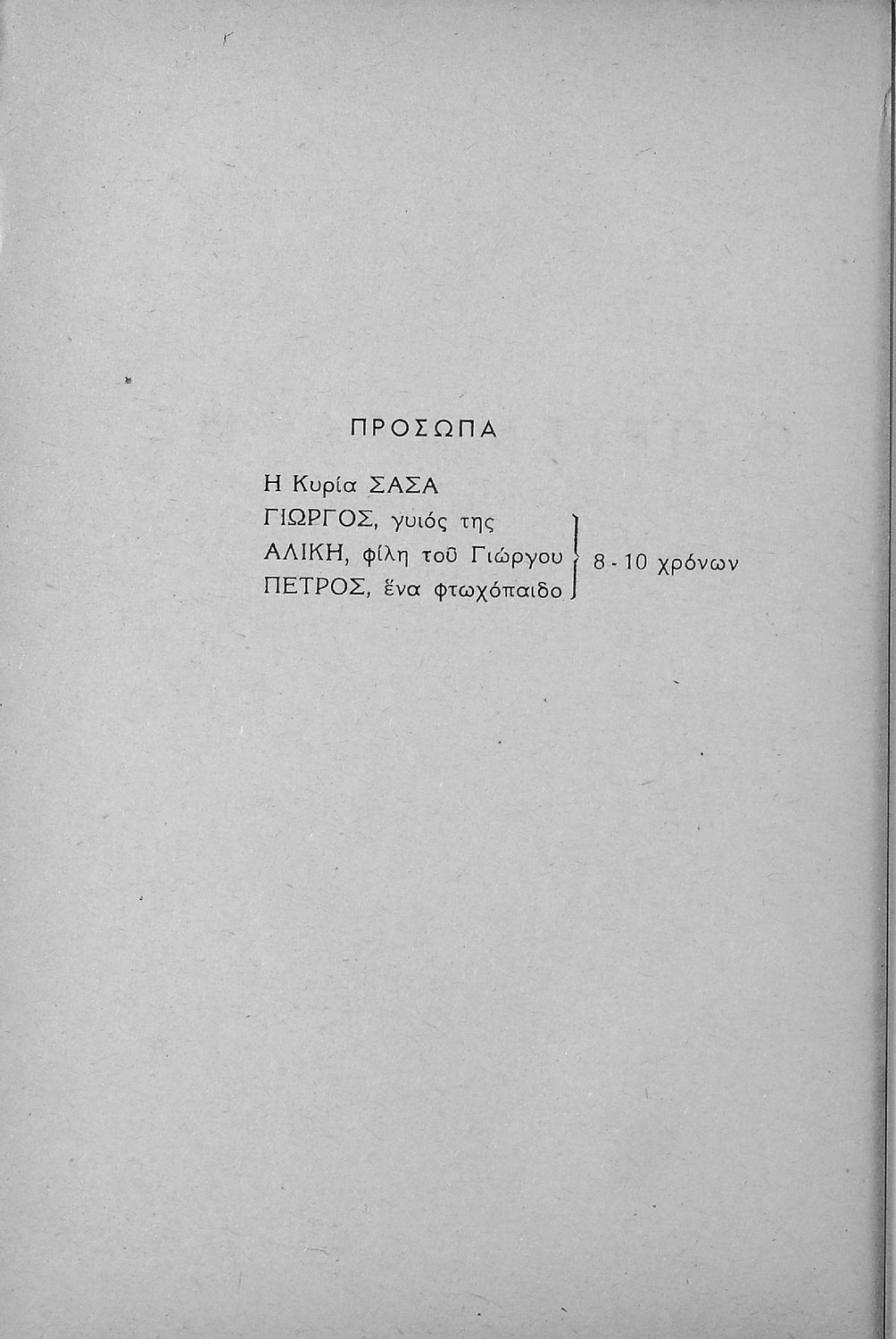 ΠΡΟΣΩΠΑ

Η Κυρία ΣΑΣΑ
ΓΙΩΡΓΟΣ, γυιός της
ΑΛΙΚΗ, φίλη τοῦ Γιώργου
ΠΕΤΡΟΣ, ἕνα φτωχόπαιδο
8 - 10 χρόνων